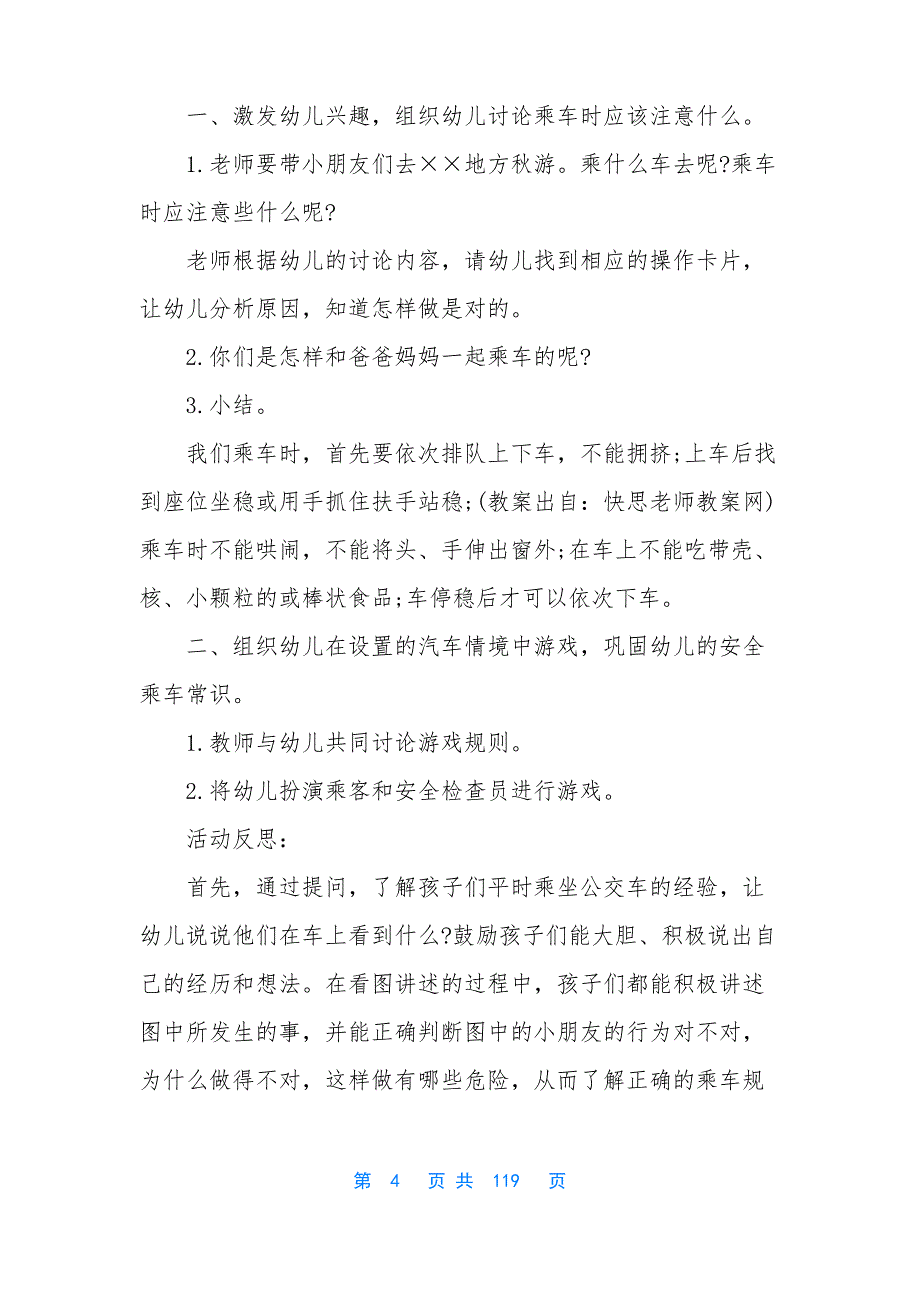 一、激发幼儿兴趣，组织幼儿讨论乘车时应该注意什么。

1.老师要带小朋友们去××地方秋游。乘什么车去呢?乘车时应注意些什么呢?

老师根据幼儿的讨论内容，请幼儿找到相应的操作卡片，让幼儿分析原因，知道怎样做是对的。

2.你们是怎样和爸爸妈妈一起乘车的呢?

3.小结。

我们乘车时，首先要依次排队上下车，不能拥挤;上车后找到座位坐稳或用手抓住扶手站稳;(教案出自：快思老师教案网)乘车时不能哄闹，不能将头、手伸出窗外;在车上不能吃带壳、核、小颗粒的或棒状食品;车停稳后才可以依次下车。

二、组织幼儿在设置的汽车情境中游戏，巩固幼儿的安全乘车常识。

1.教师与幼儿共同讨论游戏规则。

2.将幼儿扮演乘客和安全检查员进行游戏。

活动反思：

首先，通过提问，了解孩子们平时乘坐公交车的经验，让幼儿说说他们在车上看到什么?鼓励孩子们能大胆、积极说出自己的经历和想法。在看图讲述的过程中，孩子们都能积极讲述图中所发生的事，并能正确判断图中的小朋友的行为对不对，为什么做得不对，这样做有哪些危险，从而了解正确的乘车规

第 4 页 共 119 页